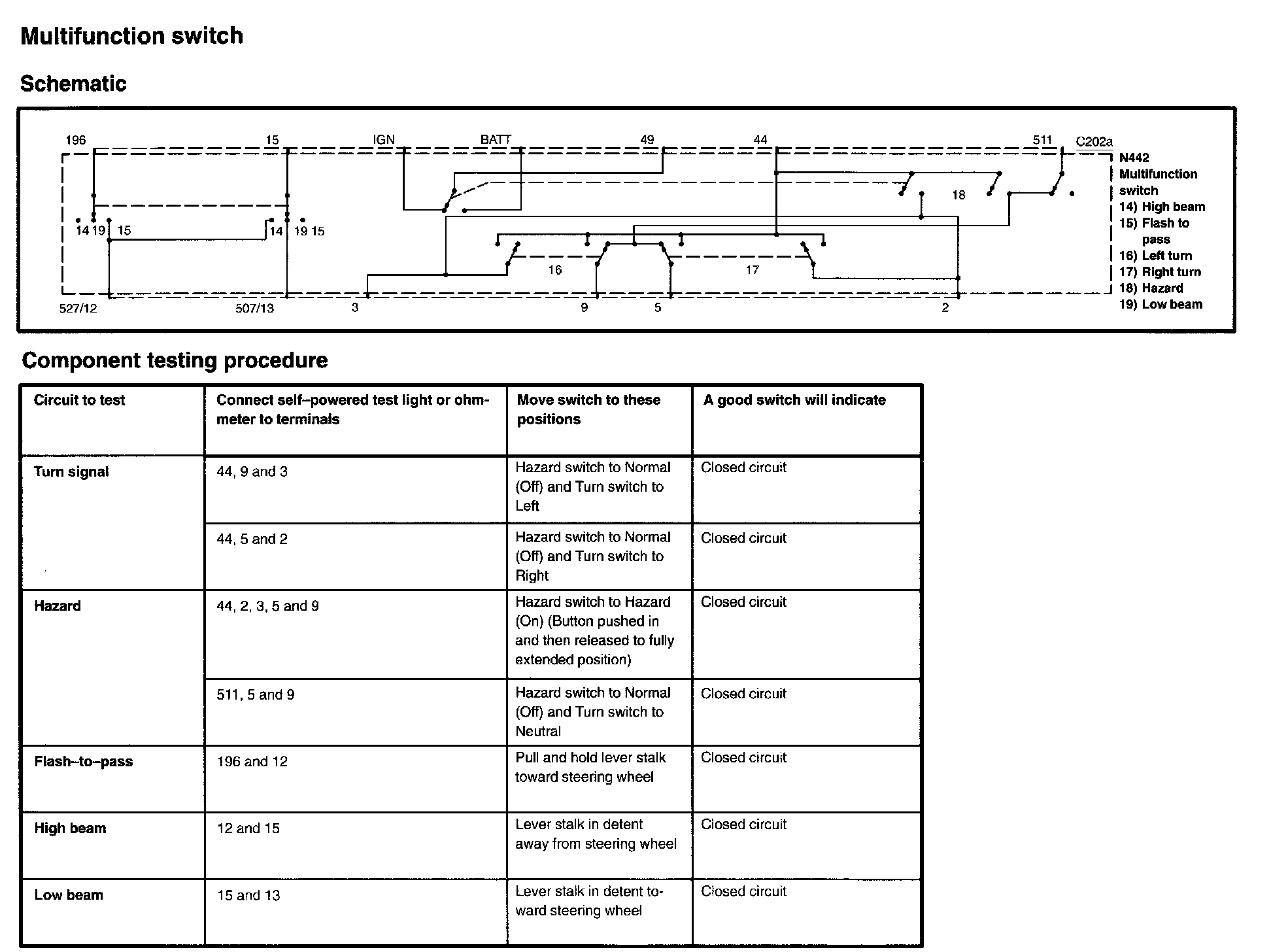 Multifunction switch

Schematic

196 15 IGN BATT 49 44 511 C202a

14 19 15 14 19 15

18

16 17

527/12 507/13 3 9 5 2

N442 Multifunction switch
14) High beam
15) Flash to pass
16) Left turn
17) Right turn
18) Hazard
19) Low beam

Component testing procedure

| Circuit to test | Connect self–powered test light or ohmmeter to terminals | Move switch to these positions | A good switch will indicate |
|---|---|---|---|
| Turn signal | 44, 9 and 3 | Hazard switch to Normal (Off) and Turn switch to Left | Closed circuit |
| | 44, 5 and 2 | Hazard switch to Normal (Off) and Turn switch to Right | Closed circuit |
| Hazard | 44, 2, 3, 5 and 9 | Hazard switch to Hazard (On) (Button pushed in and then released to fully extended position) | Closed circuit |
| | 511, 5 and 9 | Hazard switch to Normal (Off) and Turn switch to Neutral | Closed circuit |
| Flash–to–pass | 196 and 12 | Pull and hold lever stalk toward steering wheel | Closed circuit |
| High beam | 12 and 15 | Lever stalk in detent away from steering wheel | Closed circuit |
| Low beam | 15 and 13 | Lever stalk in detent toward steering wheel | Closed circuit |